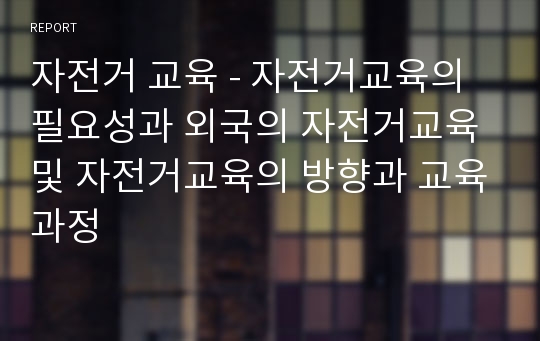 REPORT

자전거 교육 - 자전거교육의 필요성과 외국의 자전거교육 및 자전거교육의 방향과 교육과정